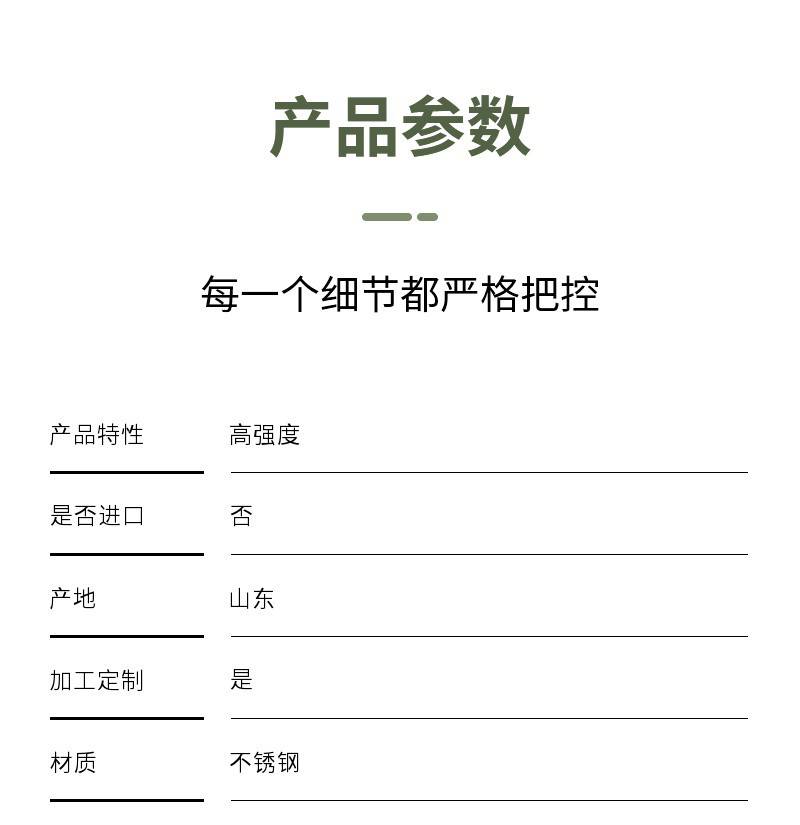 产品参数

每一个细节都严格把控

产品特性 高强度

是否进口 否

产地 山东

加工定制 是

材质 不锈钢